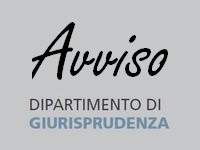 Avviso

DIPARTIMENTO DI
GIURISPRUDENZA